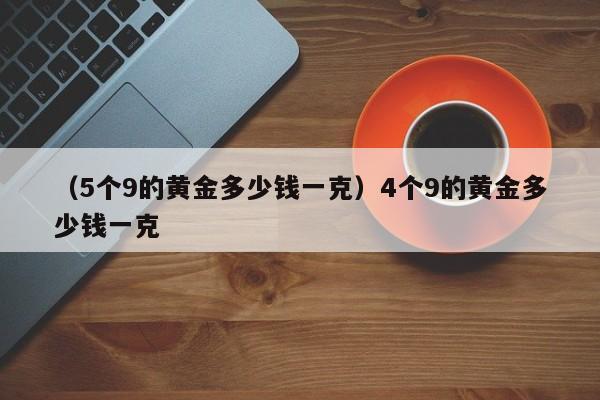 （5个9的黄金多少钱一克）4个9的黄金多少钱一克